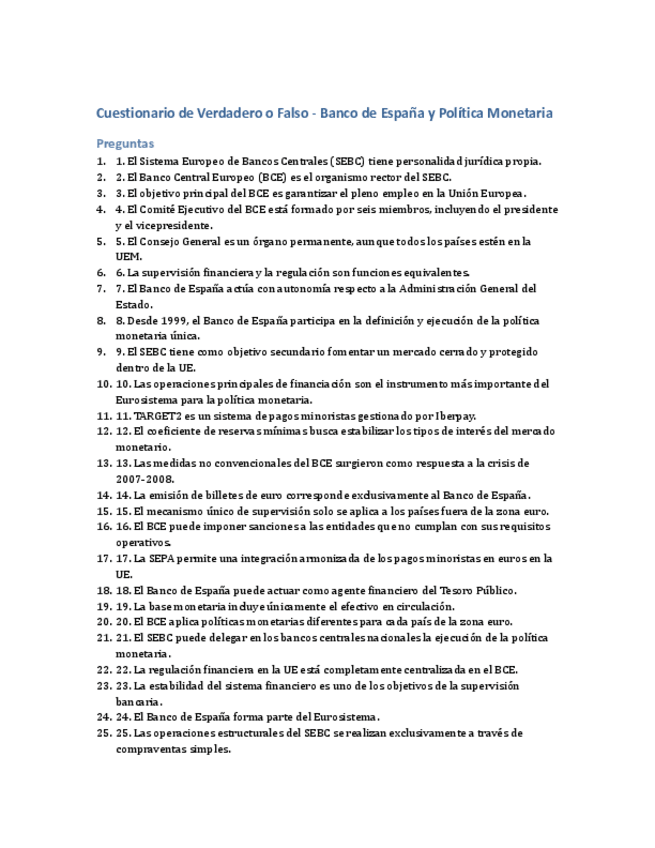 Cuestionario de Verdadero o Falso - Banco de España y Política Monetaria

Preguntas

1. 1. El Sistema Europeo de Bancos Centrales (SEBC) tiene personalidad jurídica propia.
2. 2. El Banco Central Europeo (BCE) es el organismo rector del SEBC.
3. 3. El objetivo principal del BCE es garantizar el pleno empleo en la Unión Europea.
4. 4. El Comité Ejecutivo del BCE está formado por seis miembros, incluyendo el presidente y el vicepresidente.
5. 5. El Consejo General es un órgano permanente, aunque todos los países estén en la UEM.
6. 6. La supervisión financiera y la regulación son funciones equivalentes.
7. 7. El Banco de España actúa con autonomía respecto a la Administración General del Estado.
8. 8. Desde 1999, el Banco de España participa en la definición y ejecución de la política monetaria única.
9. 9. El SEBC tiene como objetivo secundario fomentar un mercado cerrado y protegido dentro de la UE.
10. 10. Las operaciones principales de financiación son el instrumento más importante del Eurosistema para la política monetaria.
11. 11. TARGET2 es un sistema de pagos minoristas gestionado por Iberpay.
12. 12. El coeficiente de reservas mínimas busca estabilizar los tipos de interés del mercado monetario.
13. 13. Las medidas no convencionales del BCE surgieron como respuesta a la crisis de 2007-2008.
14. 14. La emisión de billetes de euro corresponde exclusivamente al Banco de España.
15. 15. El mecanismo único de supervisión solo se aplica a los países fuera de la zona euro.
16. 16. El BCE puede imponer sanciones a las entidades que no cumplan con sus requisitos operativos.
17. 17. La SEPA permite una integración armonizada de los pagos minoristas en euros en la UE.
18. 18. El Banco de España puede actuar como agente financiero del Tesoro Público.
19. 19. La base monetaria incluye únicamente el efectivo en circulación.
20. 20. El BCE aplica políticas monetarias diferentes para cada país de la zona euro.
21. 21. El SEBC puede delegar en los bancos centrales nacionales la ejecución de la política monetaria.
22. 22. La regulación financiera en la UE está completamente centralizada en el BCE.
23. 23. La estabilidad del sistema financiero es uno de los objetivos de la supervisión bancaria.
24. 24. El Banco de España forma parte del Eurosistema.
25. 25. Las operaciones estructurales del SEBC se realizan exclusivamente a través de compraventas simples.